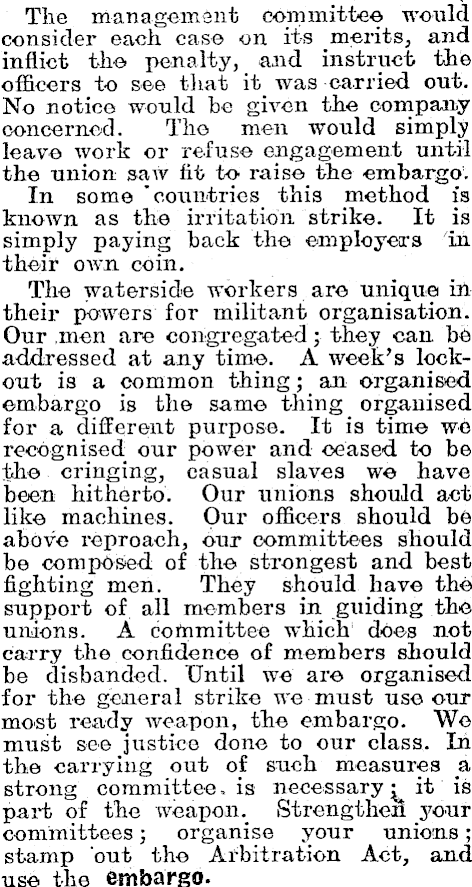 The management committee would consider each case on its merits, and inflict the penalty, and instruct the officers to see that it was carried out. No notice would be given the company concerned. The men would simply leave work or refuse engagement until the union saw fit to raise the embargo.

In some countries this method is known as the irritation strike. It is simply paying back the employers in their own coin.

The waterside workers are unique in their powers for militant organisation. Our men are congregated; they can be addressed at any time. A week's lockout is a common thing; an organised embargo is the same thing organised for a different purpose. It is time we recognised our power and ceased to be the cringing, casual slaves we have been hitherto. Our unions should act like machines. Our officers should be above reproach, our committees should be composed of the strongest and best fighting men. They should have the support of all members in guiding the unions. A committee which does not carry the confidence of members should be disbanded. Until we are organised for the general strike we must use our most ready weapon, the embargo. We must see justice done to our class. In the carrying out of such measures a strong committee, is necessary; it is part of the weapon. Strengthen your committees; organise your unions; stamp out the Arbitration Act, and use the embargo.